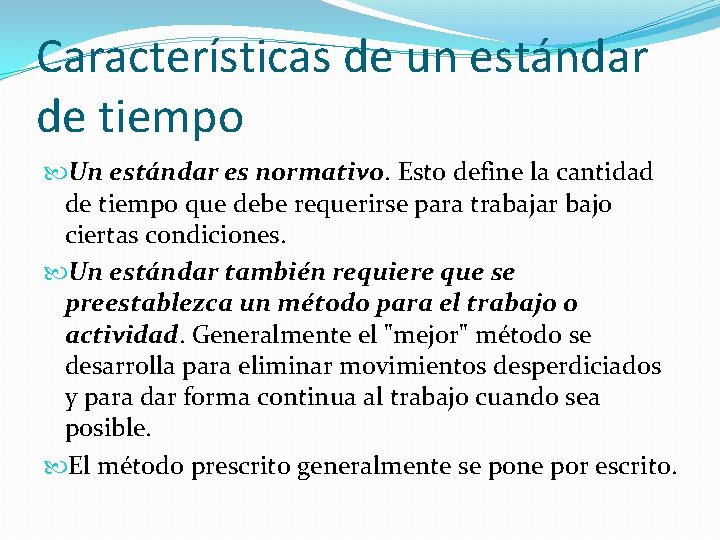 Características de un estándar de tiempo

Un estándar es normativo. Esto define la cantidad de tiempo que debe requerirse para trabajar bajo ciertas condiciones.

Un estándar también requiere que se preestablezca un método para el trabajo o actividad. Generalmente el "mejor" método se desarrolla para eliminar movimientos desperdiciados y para dar forma continua al trabajo cuando sea posible.

El método prescrito generalmente se pone por escrito.